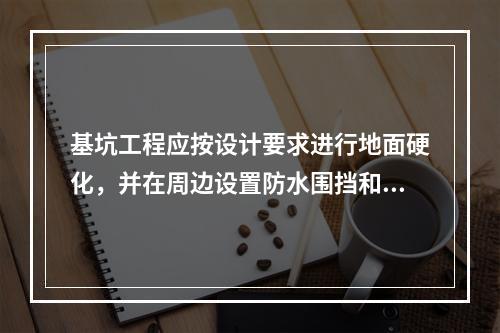 基坑工程应按设计要求进行地面硬化，并在周边设置防水围挡和...